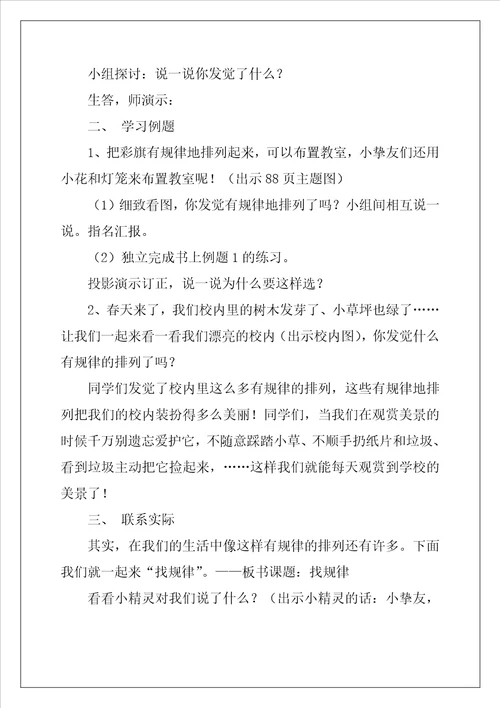 小组探讨：说一说你发觉了什么？

生答，师演示：

二、 学习例题

1、把彩旗有规律地排列起来，可以布置教室，小挚友们还用小花和灯笼来布置教室呢！（出示88页主题图）

（1）细致看图，你发觉有规律地排列了吗？小组间相互说一说。指名汇报。

（2）独立完成书上例题1的练习。

投影演示订正，说一说为什么要这样选？

2、春天来了，我们校内里的树木发芽了、小草坪也绿了……让我们一起来看一看我们漂亮的校内（出示校内图），你发觉什么有规律的排列了吗？

同学们发觉了校内里这么多有规律的排列，这些有规律地排列把我们的校内装扮得多么美丽！同学们，当我们在观赏美景的时候千万别遗忘爱护它，不随意踩踏小草、不顺手扔纸片和垃圾、看到垃圾主动把它捡起来，……这样我们就能每天观赏到学校的美景了！

三、 联系实际

其实，在我们的生活中像这样有规律的排列还有许多。下面我们就一起来“找规律”。——板书课题：找规律

看看小精灵对我们说了什么？（出示小精灵的话：小挚友，